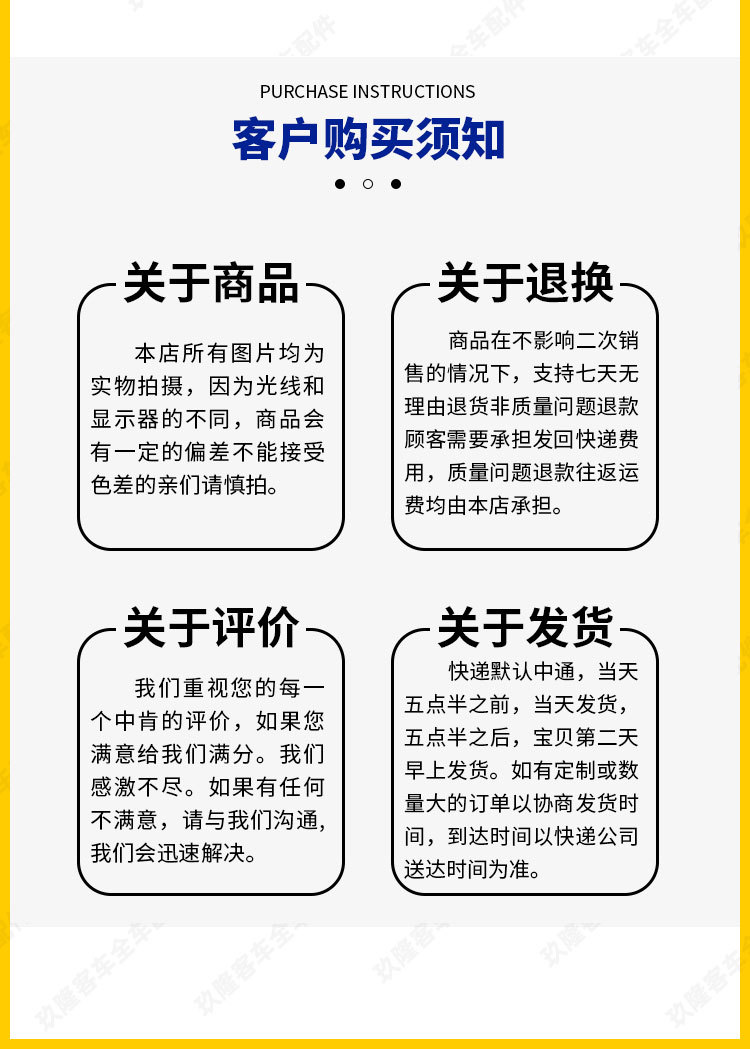 PURCHASE INSTRUCTIONS

客户购买须知

关于商品

本店所有图片均为实物拍摄，因为光线和显示器的不同，商品会有一定的偏差不能接受色差的亲们请慎拍。

关于退换

商品在不影响二次销售的情况下，支持七天无理由退货非质量问题退款顾客需要承担发回快递费用，质量问题退款往返运费均由本店承担。

关于评价

我们重视您的每一个中肯的评价，如果您满意给我们满分。我们感激不尽。如果有任何不满意，请与我们沟通，我们会迅速解决。

关于发货

快递默认中通，当天五点半之前，当天发货，五点半之后，宝贝第二天早上发货。如有定制或数量大的订单以协商发货时间，到达时间以快递公司送达时间为准。

玖隆客车全车配件